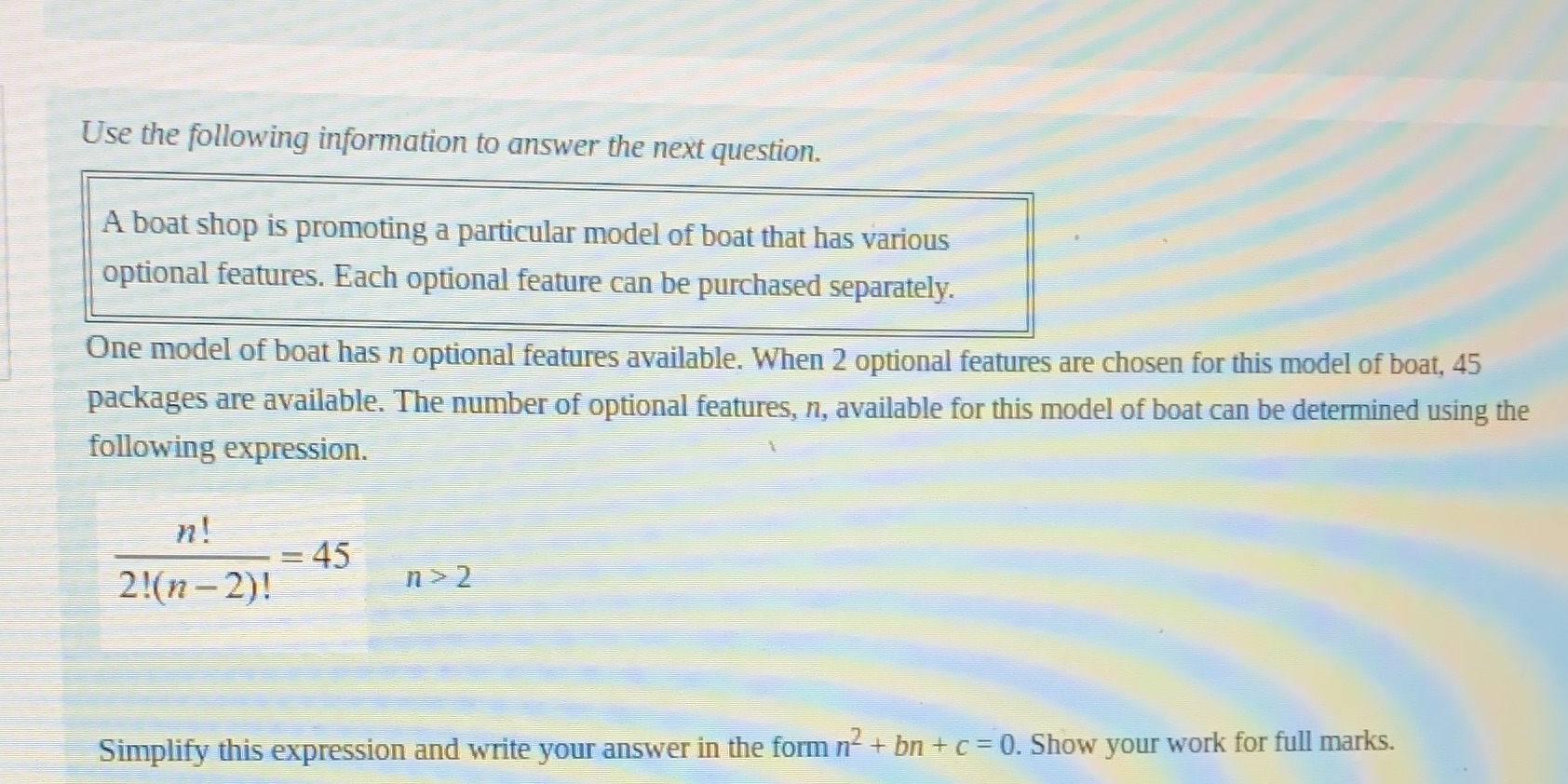 Use the following information to answer the next question.

A boat shop is promoting a particular model of boat that has various optional features. Each optional feature can be purchased separately.

One model of boat has $n$ optional features available. When 2 optional features are chosen for this model of boat, 45 packages are available. The number of optional features, $n$, available for this model of boat can be determined using the following expression.

$\frac{n!}{2!(n-2)!} = 45$ $n > 2$

Simplify this expression and write your answer in the form $n^2 + bn + c = 0$. Show your work for full marks.